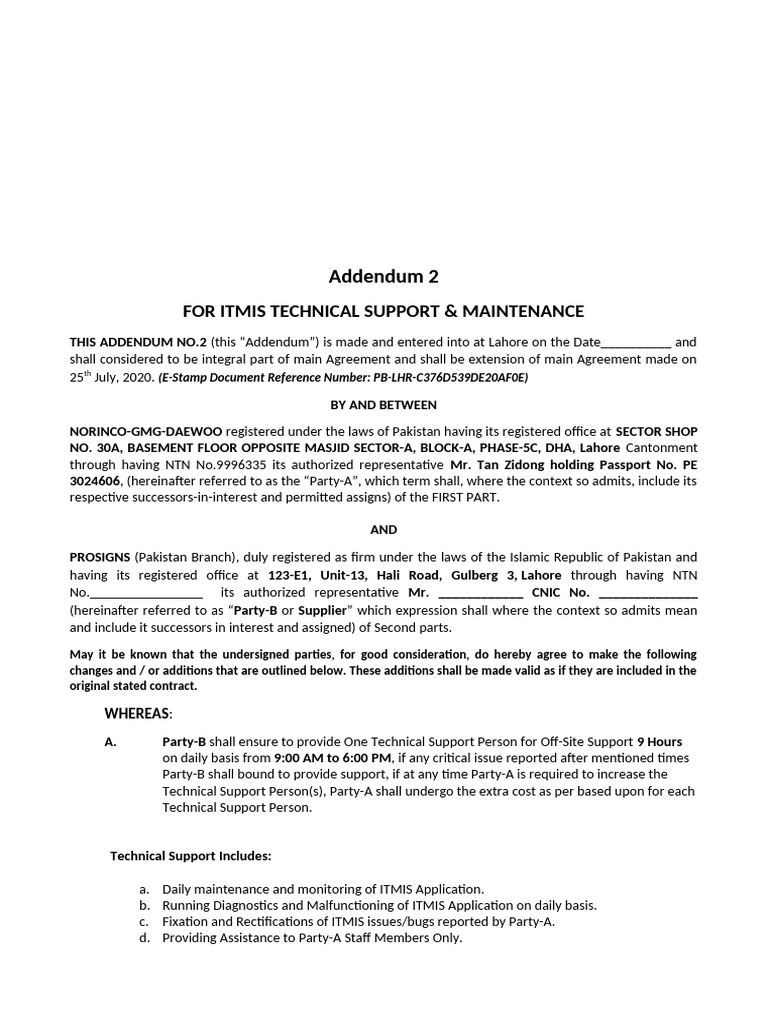 Addendum 2

FOR ITMIS TECHNICAL SUPPORT & MAINTENANCE

THIS ADDENDUM NO.2 (this "Addendum") is made and entered into at Lahore on the Date___________ and shall considered to be integral part of main Agreement and shall be extension of main Agreement made on 25$^{th}$ July, 2020. (E-Stamp Document Reference Number: PB-LHR-C376D539DE20AF0E)

BY AND BETWEEN

NORINCO-GMG-DAEWOO registered under the laws of Pakistan having its registered office at SECTOR SHOP NO. 30A, BASEMENT FLOOR OPPOSITE MASJID SECTOR-A, BLOCK-A, PHASE-5C, DHA, Lahore Cantonment through having NTN No.9996335 its authorized representative Mr. Tan Zidong holding Passport No. PE 3024606, (hereinafter referred to as the "Party-A", which term shall, where the context so admits, include its respective successors-in-interest and permitted assigns) of the FIRST PART.

AND

PROSIGNS (Pakistan Branch), duly registered as firm under the laws of the Islamic Republic of Pakistan and having its registered office at 123-E1, Unit-13, Hali Road, Gulberg 3, Lahore through having NTN No.________________ its authorized representative Mr. ____________ CNIC No. ______________ (hereinafter referred to as "Party-B or Supplier" which expression shall where the context so admits mean and include it successors in interest and assigned) of Second parts.

May it be known that the undersigned parties, for good consideration, do hereby agree to make the following changes and / or additions that are outlined below. These additions shall be made valid as if they are included in the original stated contract.

WHEREAS:

A. Party-B shall ensure to provide One Technical Support Person for Off-Site Support 9 Hours on daily basis from 9:00 AM to 6:00 PM, if any critical issue reported after mentioned times Party-B shall bound to provide support, if at any time Party-A is required to increase the Technical Support Person(s), Party-A shall undergo the extra cost as per based upon for each Technical Support Person.

Technical Support Includes:

a. Daily maintenance and monitoring of ITMIS Application.
b. Running Diagnostics and Malfunctioning of ITMIS Application on daily basis.
c. Fixation and Rectifications of ITMIS issues/bugs reported by Party-A.
d. Providing Assistance to Party-A Staff Members Only.